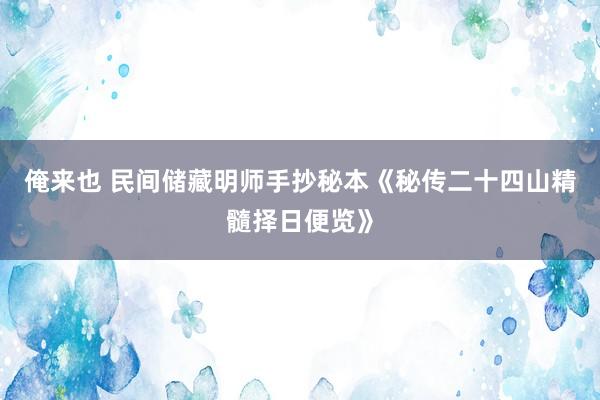 俺来也 民间储藏明师手抄秘本《秘传二十四山精髓择日便览》